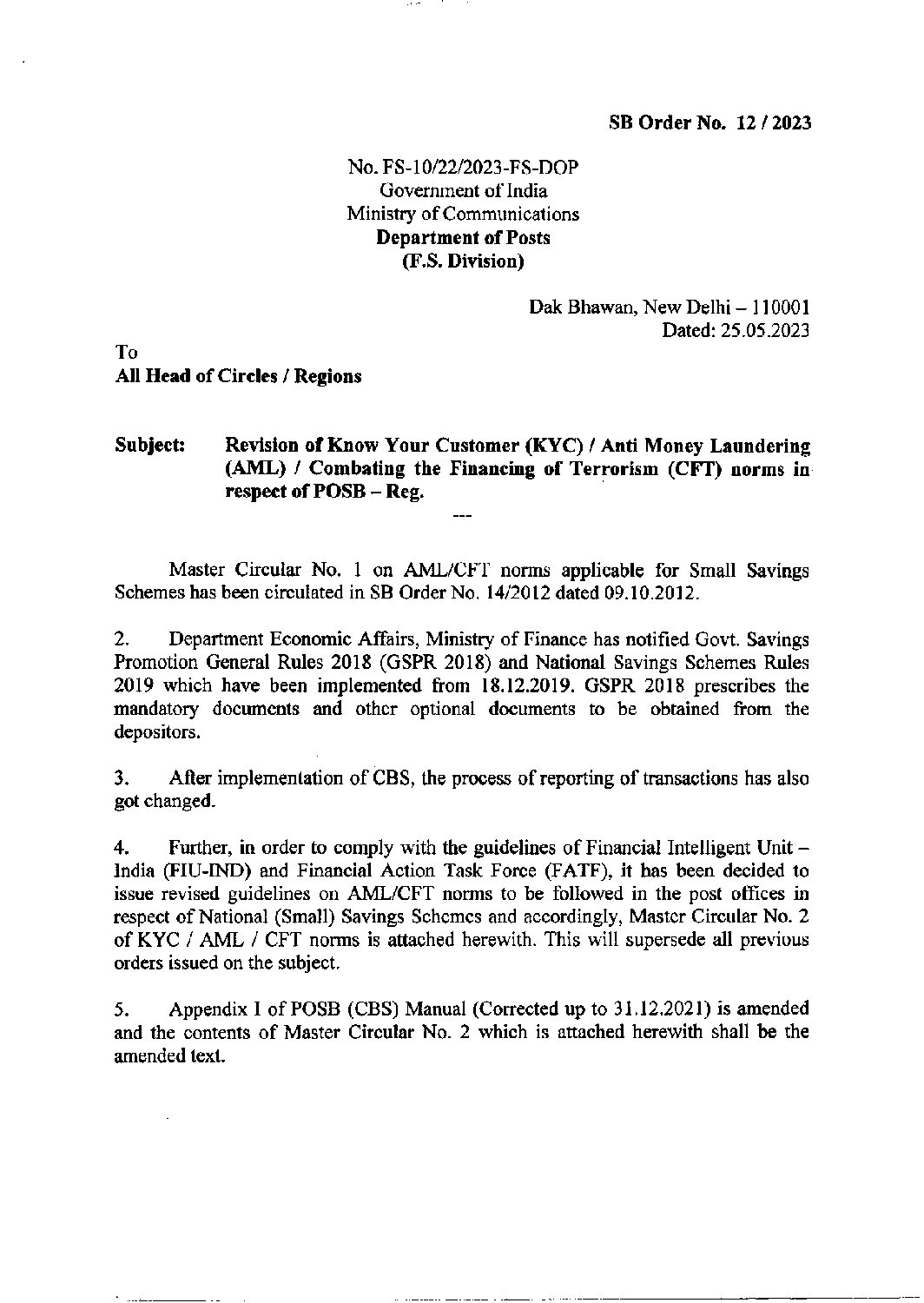 SB Order No. 12 / 2023

No. FS-10/22/2023-FS-DOP
Government of India
Ministry of Communications
Department of Posts
(F.S. Division)

Dak Bhawan, New Delhi – 110001
Dated: 25.05.2023

To
All Head of Circles / Regions

Subject: Revision of Know Your Customer (KYC) / Anti Money Laundering (AML) / Combating the Financing of Terrorism (CFT) norms in respect of POSB – Reg.

---

Master Circular No. 1 on AML/CFT norms applicable for Small Savings Schemes has been circulated in SB Order No. 14/2012 dated 09.10.2012.

2. Department Economic Affairs, Ministry of Finance has notified Govt. Savings Promotion General Rules 2018 (GSPR 2018) and National Savings Schemes Rules 2019 which have been implemented from 18.12.2019. GSPR 2018 prescribes the mandatory documents and other optional documents to be obtained from the depositors.

3. After implementation of CBS, the process of reporting of transactions has also got changed.

4. Further, in order to comply with the guidelines of Financial Intelligent Unit – India (FIU-IND) and Financial Action Task Force (FATF), it has been decided to issue revised guidelines on AML/CFT norms to be followed in the post offices in respect of National (Small) Savings Schemes and accordingly, Master Circular No. 2 of KYC / AML / CFT norms is attached herewith. This will supersede all previous orders issued on the subject.

5. Appendix I of POSB (CBS) Manual (Corrected up to 31.12.2021) is amended and the contents of Master Circular No. 2 which is attached herewith shall be the amended text.